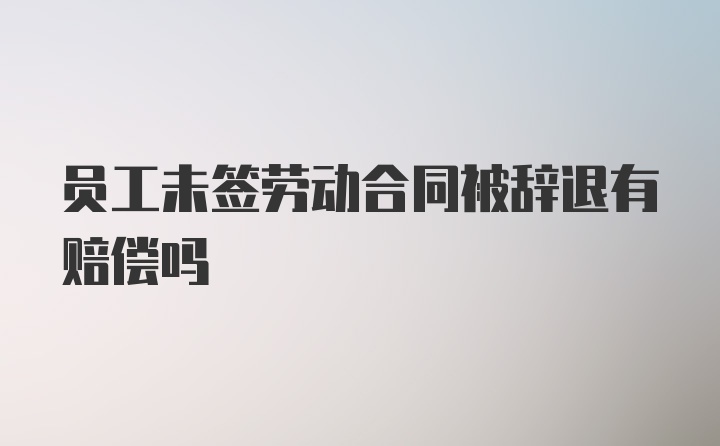 员工未签劳动合同被辞退有赔偿吗